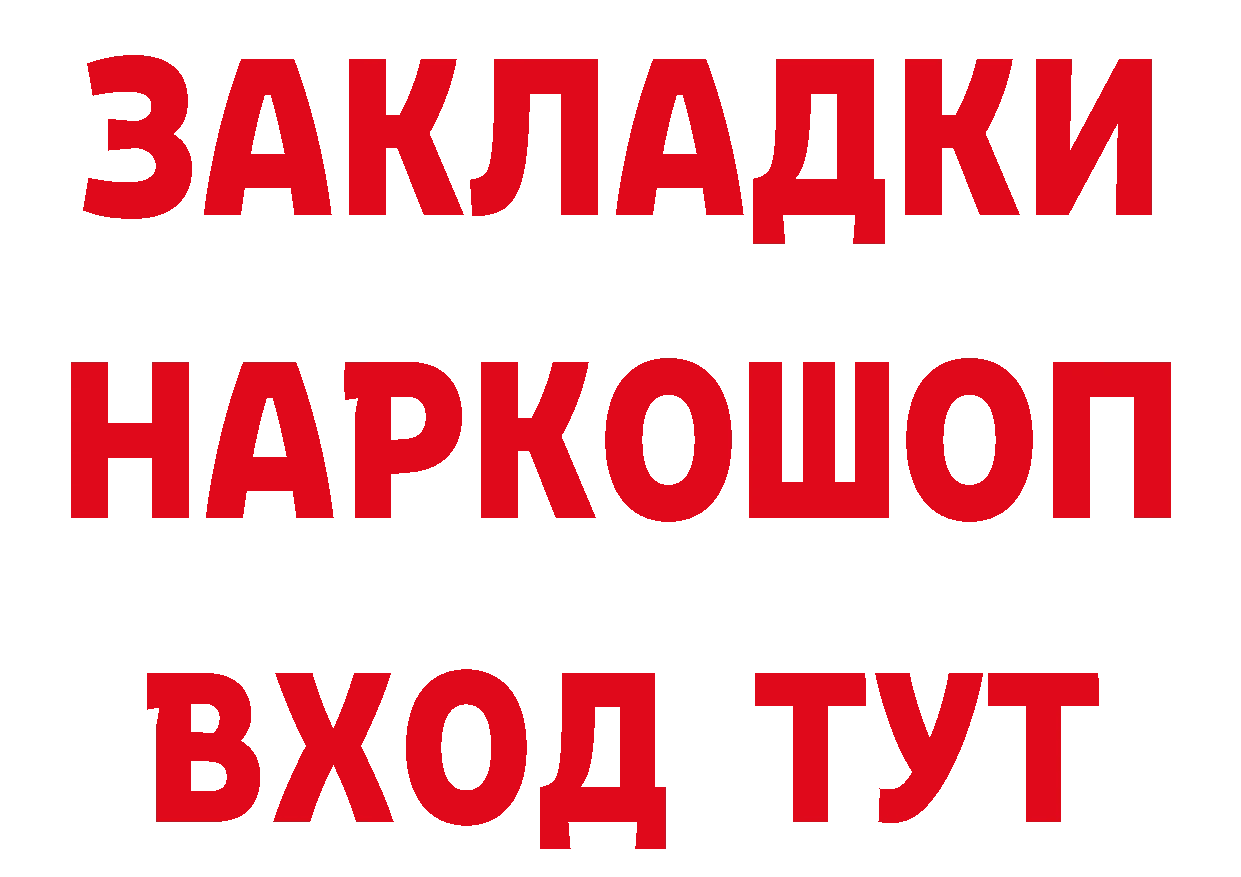 ЗАКЛАДКИ НАРКОШОП ВХОД ТУТ